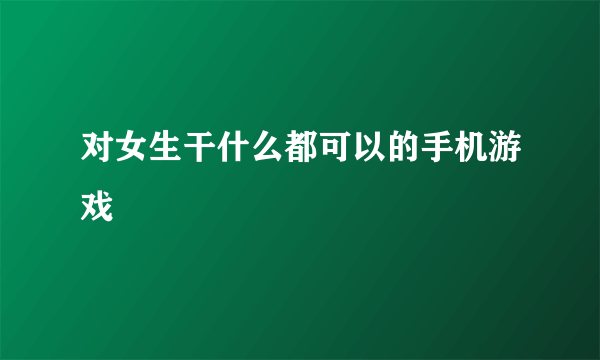 对女生干什么都可以的手机游戏